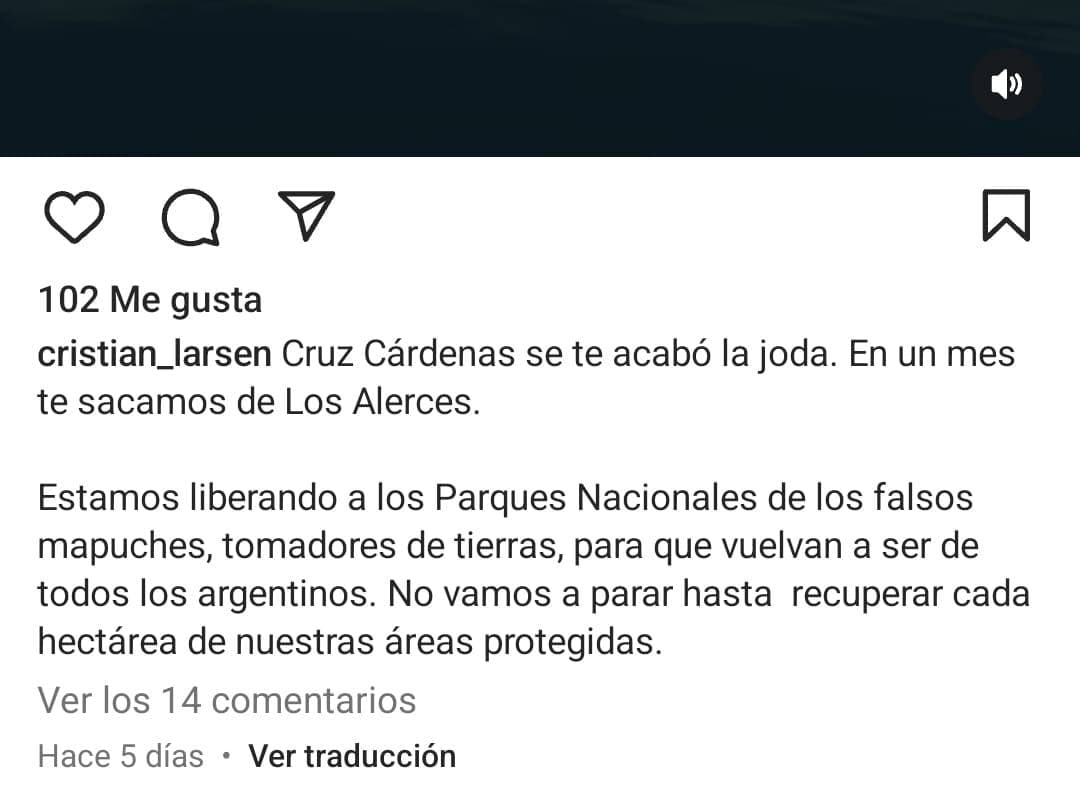 102 Me gusta
cristian_larsen Cruz Cárdenas se te acabó la joda. En un mes te sacamos de Los Alerces.

Estamos liberando a los Parques Nacionales de los falsos mapuches, tomadores de tierras, para que vuelvan a ser de todos los argentinos. No vamos a parar hasta recuperar cada hectárea de nuestras áreas protegidas.

Ver los 14 comentarios
Hace 5 días • Ver traducción